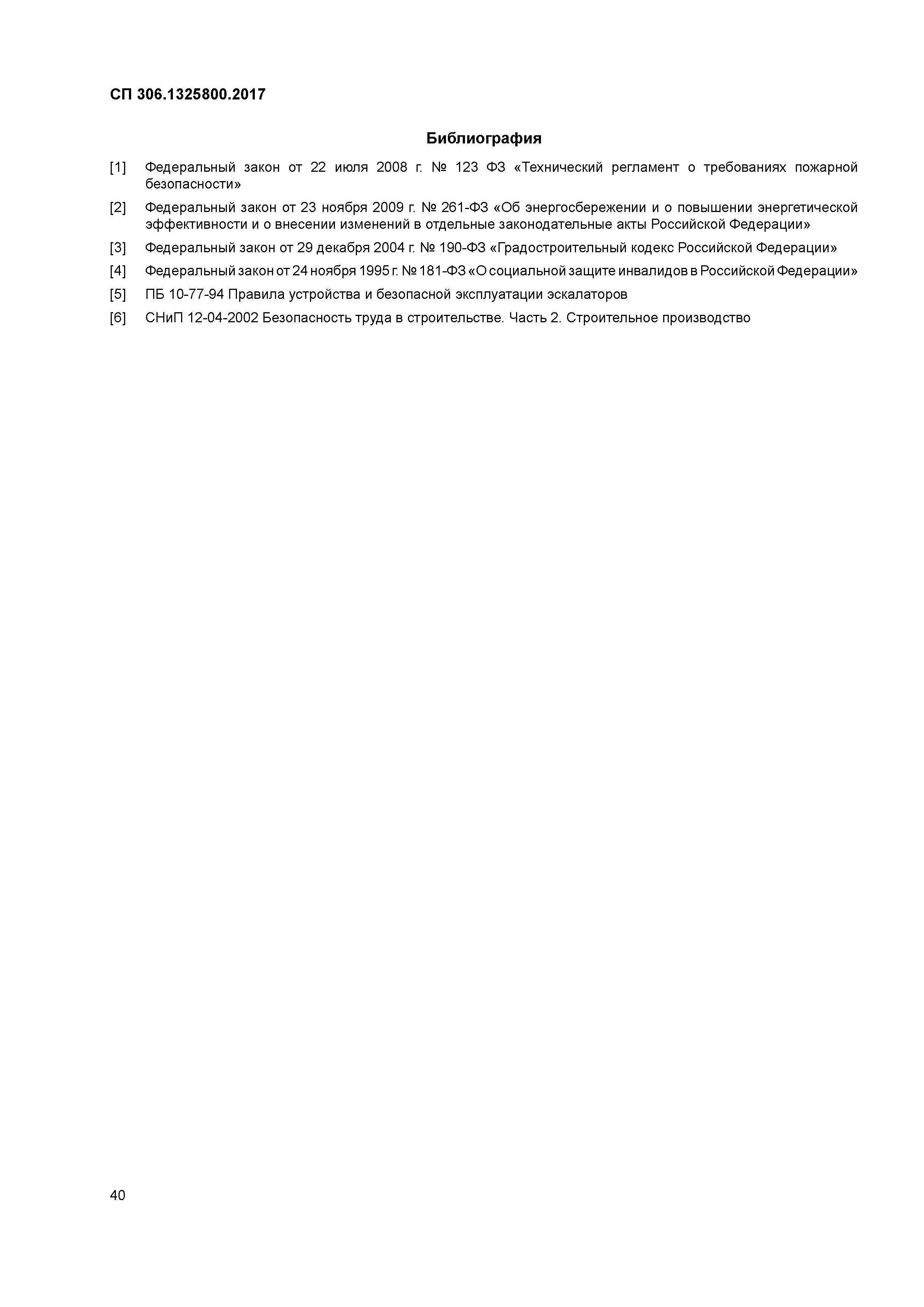 СП 306.1325800.2017

Библиография

[1] Федеральный закон от 22 июля 2008 г. № 123 ФЗ «Технический регламент о требованиях пожарной безопасности»

[2] Федеральный закон от 23 ноября 2009 г. № 261-ФЗ «Об энергосбережении и о повышении энергетической эффективности и о внесении изменений в отдельные законодательные акты Российской Федерации»

[3] Федеральный закон от 29 декабря 2004 г. № 190-ФЗ «Градостроительный кодекс Российской Федерации»

[4] Федеральный закон от 24 ноября 1995 г. № 181-ФЗ «О социальной защите инвалидов в Российской Федерации»

[5] ПБ 10-77-94 Правила устройства и безопасной эксплуатации эскалаторов

[6] СНиП 12-04-2002 Безопасность труда в строительстве. Часть 2. Строительное производство

40